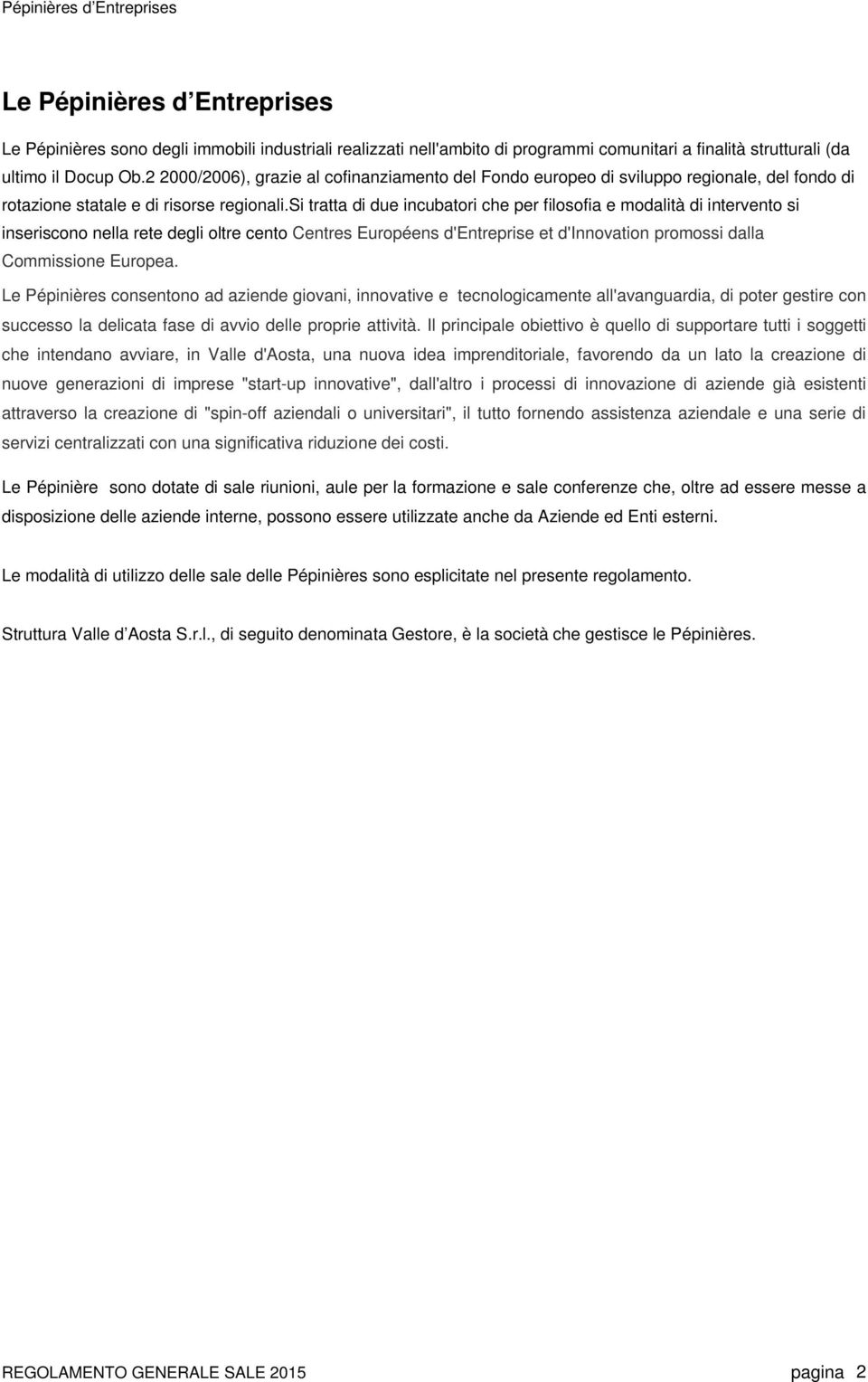 Pépinières d'Entreprises

Le Pépinières d'Entreprises

Le Pépinières sono degli immobili industriali realizzati nell'ambito di programmi comunitari a finalità strutturali (da ultimo il Docup Ob.2 2000/2006), grazie al cofinanziamento del Fondo europeo di sviluppo regionale, del fondo di rotazione statale e di risorse regionali.si tratta di due incubatori che per filosofia e modalità di intervento si inseriscono nella rete degli oltre cento Centres Européens d'Entreprise et d'Innovation promossi dalla Commissione Europea.

Le Pépinières consentono ad aziende giovani, innovative e tecnologicamente all'avanguardia, di poter gestire con successo la delicata fase di avvio delle proprie attività. Il principale obiettivo è quello di supportare tutti i soggetti che intendano avviare, in Valle d'Aosta, una nuova idea imprenditoriale, favorendo da un lato la creazione di nuove generazioni di imprese "start-up innovative", dall'altro i processi di innovazione di aziende già esistenti attraverso la creazione di "spin-off aziendali o universitari", il tutto fornendo assistenza aziendale e una serie di servizi centralizzati con una significativa riduzione dei costi.

Le Pépinière sono dotate di sale riunioni, aule per la formazione e sale conferenze che, oltre ad essere messe a disposizione delle aziende interne, possono essere utilizzate anche da Aziende ed Enti esterni.

Le modalità di utilizzo delle sale delle Pépinières sono esplicitate nel presente regolamento.

Struttura Valle d'Aosta S.r.l., di seguito denominata Gestore, è la società che gestisce le Pépinières.

REGOLAMENTO GENERALE SALE 2015

pagina 2